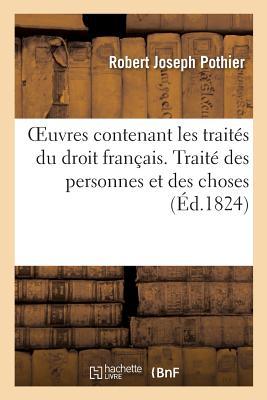 Robert Joseph Pothier

Œuvres contenant les traités du droit français. Traité des personnes et des choses (Éd.1824)

hachette LIVRE (BnF